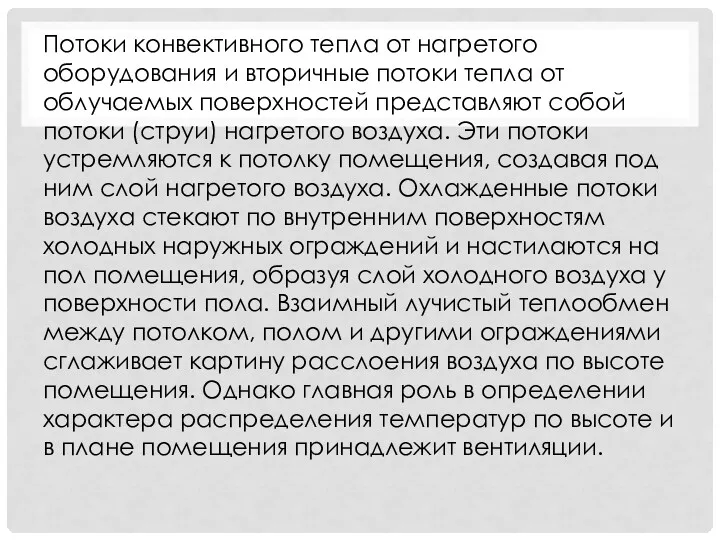 Потоки конвективного тепла от нагретого оборудования и вторичные потоки тепла от облучаемых поверхностей представляют собой потоки (струи) нагретого воздуха. Эти потоки устремляются к потолку помещения, создавая под ним слой нагретого воздуха. Охлажденные потоки воздуха стекают по внутренним поверхностям холодных наружных ограждений и настилаются на пол помещения, образуя слой холодного воздуха у поверхности пола. Взаимный лучистый теплообмен между потолком, полом и другими ограждениями сглаживает картину расслоения воздуха по высоте помещения. Однако главная роль в определении характера распределения температур по высоте и в плане помещения принадлежит вентиляции.